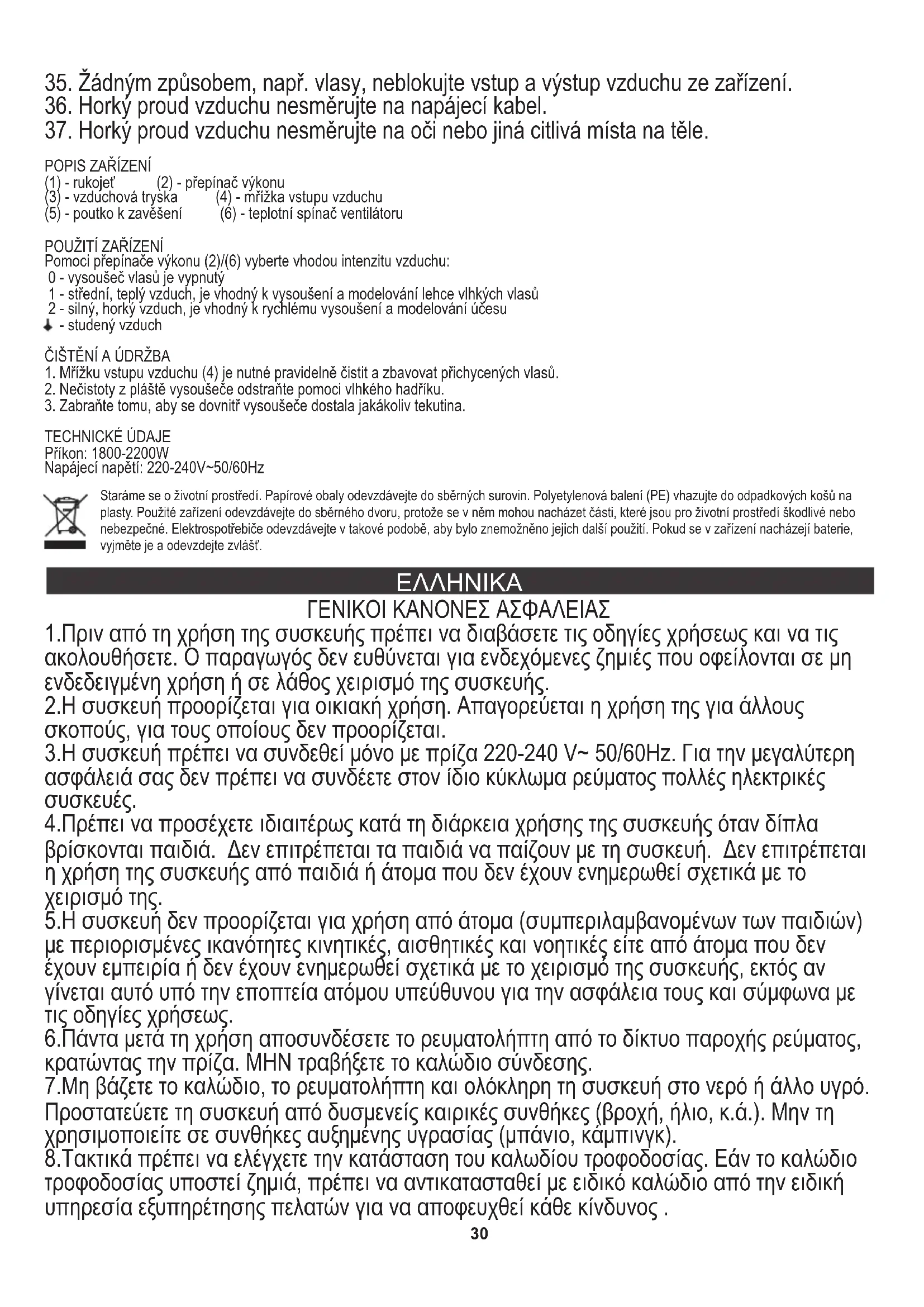 35. Žádným způsobem, např. vlasy, neblokujte vstup a výstup vzduchu ze zařízení.
36. Horký proud vzduchu nesměrujte na napájecí kabel.
37. Horký proud vzduchu nesměrujte na oči nebo jiná citlivá místa na těle.

POPIS ZAŘÍZENÍ
(1) - rukojeť (2) - přepínač výkonu
(3) - vzduchová tryska (4) - mřížka vstupu vzduchu
(5) - poutko k zavěšení (6) - teplotní spínač ventilátoru

POUŽITÍ ZAŘÍZENÍ
Pomoci přepínače výkonu (2)/(6) vyberte vhodou intenzitu vzduchu:
0 - vysoušeč vlasů je vypnutý
1 - střední, teplý vzduch, je vhodný k vysoušení a modelování lehce vlhkých vlasů
2 - silný, horký vzduch, je vhodný k rychlému vysoušení a modelování účesu
- studený vzduch

ČIŠTĚNÍ A ÚDRŽBA
1. Mřížku vstupu vzduchu (4) je nutné pravidelně čistit a zbavovat přichycených vlasů.
2. Nečistoty z pláště vysoušeče odstraňte pomoci vlhkého hadříku.
3. Zabraňte tomu, aby se dovnitř vysoušeče dostala jakákoliv tekutina.

TECHNICKÉ ÚDAJE
Příkon: 1800-2200W
Napájecí napětí: 220-240V~50/60Hz

Staráme se o životní prostředí. Papírové obaly odevzdávejte do sběrných surovin. Polyetylenová balení (PE) vhazujte do odpadkových košů na plasty. Použité zařízení odevzdávejte do sběrného dvoru, protože se v něm mohou nacházet části, které jsou pro životní prostředí škodlivé nebo nebezpečné. Elektrospotřebiče odevzdávejte v takové podobě, aby bylo znemožněno jejich další použití. Pokud se v zařízení nacházejí baterie, vyjměte je a odevzdejte zvlášť.

ΕΛΛΗΝΙΚΑ
ΓΕΝΙΚΟΙ ΚΑΝΟΝΕΣ ΑΣΦΑΛΕΙΑΣ
1.Πριν από τη χρήση της συσκευής πρέπει να διαβάσετε τις οδηγίες χρήσεως και να τις ακολουθήσετε. Ο παραγωγός δεν ευθύνεται για ενδεχόμενες ζημιές που οφείλονται σε μη ενδεδειγμένη χρήση ή σε λάθος χειρισμό της συσκευής.
2.Η συσκευή προορίζεται για οικιακή χρήση. Απαγορεύεται η χρήση της για άλλους σκοπούς, για τους οποίους δεν προορίζεται.
3.Η συσκευή πρέπει να συνδεθεί μόνο με πρίζα 220-240 V~ 50/60Hz. Για την μεγαλύτερη ασφάλειά σας δεν πρέπει να συνδέετε στον ίδιο κύκλωμα ρεύματος πολλές ηλεκτρικές συσκευές.
4.Πρέπει να προσέχετε ιδιαιτέρως κατά τη διάρκεια χρήσης της συσκευής όταν δίπλα βρίσκονται παιδιά. Δεν επιτρέπεται τα παιδιά να παίζουν με τη συσκευή. Δεν επιτρέπεται η χρήση της συσκευής από παιδιά ή άτομα που δεν έχουν ενημερωθεί σχετικά με το χειρισμό της.
5.Η συσκευή δεν προορίζεται για χρήση από άτομα (συμπεριλαμβανομένων των παιδιών) με περιορισμένες ικανότητες κινητικές, αισθητικές και νοητικές είτε από άτομα που δεν έχουν εμπειρία ή δεν έχουν ενημερωθεί σχετικά με το χειρισμό της συσκευής, εκτός αν γίνεται αυτό υπό την εποπτεία ατόμου υπεύθυνου για την ασφάλεια τους και σύμφωνα με τις οδηγίες χρήσεως.
6.Πάντα μετά τη χρήση αποσυνδέσετε το ρευματολήπτη από το δίκτυο παροχής ρεύματος, κρατώντας την πρίζα. ΜΗΝ τραβήξετε το καλώδιο σύνδεσης.
7.Μη βάζετε το καλώδιο, το ρευματολήπτη και ολόκληρη τη συσκευή στο νερό ή άλλο υγρό. Προστατεύετε τη συσκευή από δυσμενείς καιρικές συνθήκες (βροχή, ήλιο, κ.ά.). Μην τη χρησιμοποιείτε σε συνθήκες αυξημένης υγρασίας (μπάνιο, κάμπινγκ).
8.Τακτικά πρέπει να ελέγχετε την κατάσταση του καλωδίου τροφοδοσίας. Εάν το καλώδιο τροφοδοσίας υποστεί ζημιά, πρέπει να αντικατασταθεί με ειδικό καλώδιο από την ειδική υπηρεσία εξυπηρέτησης πελατών για να αποφευχθεί κάθε κίνδυνος .
30